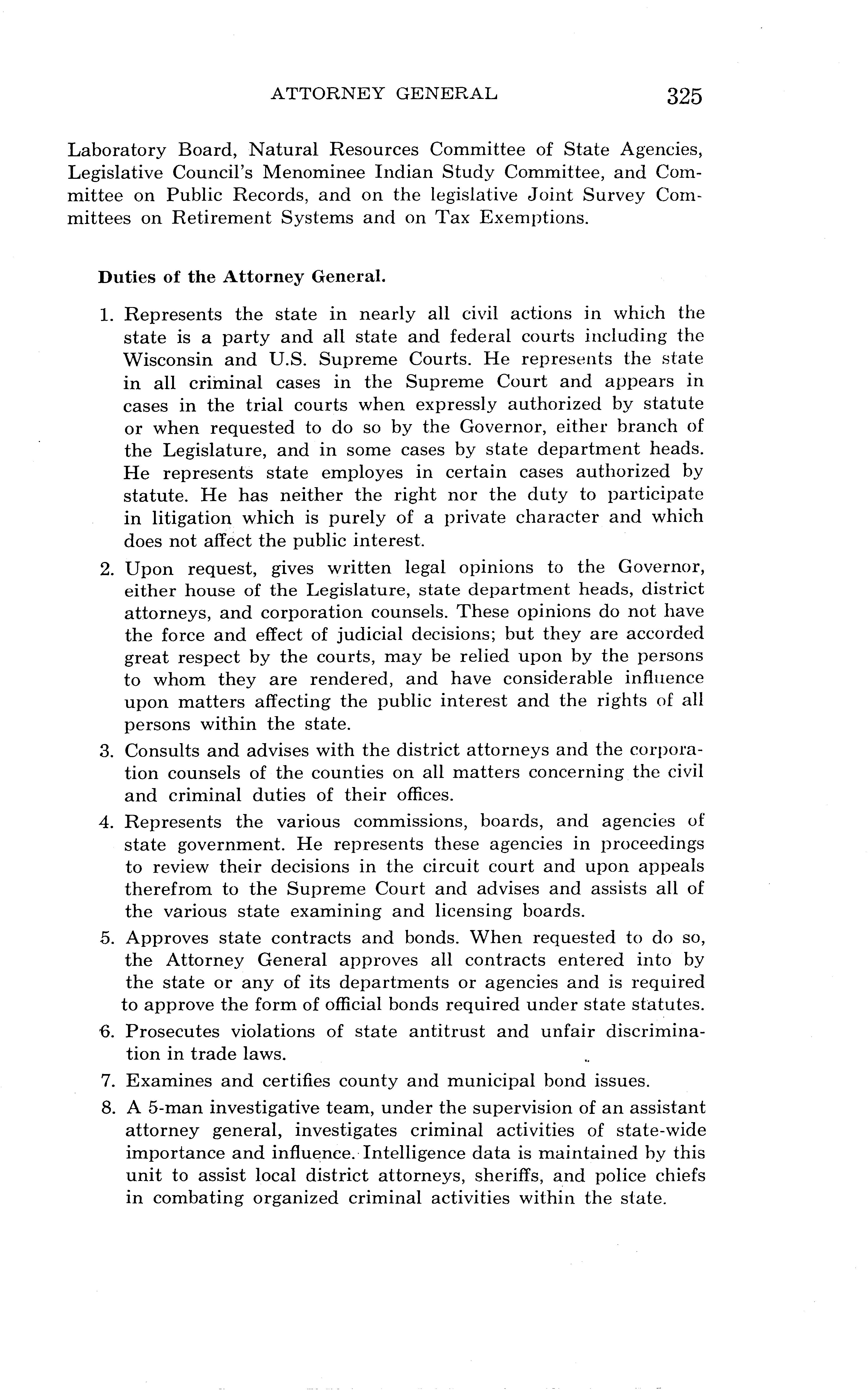 ATTORNEY GENERAL 325

Laboratory Board, Natural Resources Committee of State Agencies, Legislative Council's Menominee Indian Study Committee, and Committee on Public Records, and on the legislative Joint Survey Committees on Retirement Systems and on Tax Exemptions.

Duties of the Attorney General.

1. Represents the state in nearly all civil actions in which the state is a party and all state and federal courts including the Wisconsin and U.S. Supreme Courts. He represents the state in all criminal cases in the Supreme Court and appears in cases in the trial courts when expressly authorized by statute or when requested to do so by the Governor, either branch of the Legislature, and in some cases by state department heads. He represents state employes in certain cases authorized by statute. He has neither the right nor the duty to participate in litigation which is purely of a private character and which does not affect the public interest.

2. Upon request, gives written legal opinions to the Governor, either house of the Legislature, state department heads, district attorneys, and corporation counsels. These opinions do not have the force and effect of judicial decisions; but they are accorded great respect by the courts, may be relied upon by the persons to whom they are rendered, and have considerable influence upon matters affecting the public interest and the rights of all persons within the state.

3. Consults and advises with the district attorneys and the corporation counsels of the counties on all matters concerning the civil and criminal duties of their offices.

4. Represents the various commissions, boards, and agencies of state government. He represents these agencies in proceedings to review their decisions in the circuit court and upon appeals therefrom to the Supreme Court and advises and assists all of the various state examining and licensing boards.

5. Approves state contracts and bonds. When requested to do so, the Attorney General approves all contracts entered into by the state or any of its departments or agencies and is required to approve the form of official bonds required under state statutes.

6. Prosecutes violations of state antitrust and unfair discrimination in trade laws.

7. Examines and certifies county and municipal bond issues.

8. A 5-man investigative team, under the supervision of an assistant attorney general, investigates criminal activities of state-wide importance and influence. Intelligence data is maintained by this unit to assist local district attorneys, sheriffs, and police chiefs in combating organized criminal activities within the state.